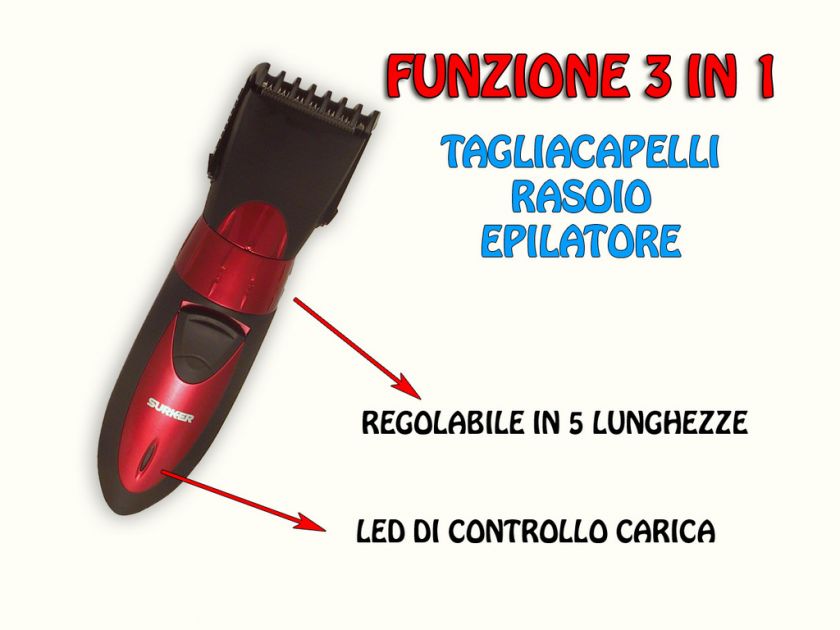 FUNZIONE 3 IN 1

TAGLIACAPELLI
RASOIO
EPILATORE

SURKER

REGOLABILE IN 5 LUNGHEZZE

LED DI CONTROLLO CARICA